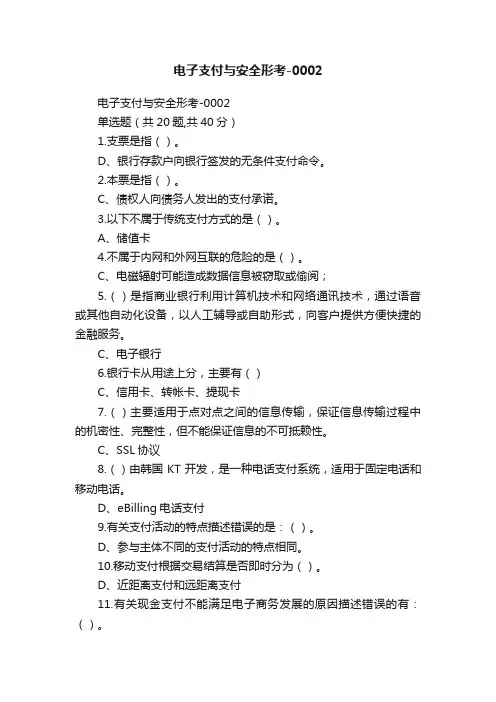 电子支付与安全形考-0002

电子支付与安全形考-0002

单选题（共 20 题,共 40 分）

1.支票是指（ ）。

D、银行存款户向银行签发的无条件支付命令。

2.本票是指（ ）。

C、债权人向债务人发出的支付承诺。

3.以下不属于传统支付方式的是（ ）。

A、储值卡

4.不属于内网和外网互联的危险的是（ ）。

C、电磁辐射可能造成数据信息被窃取或偷阅；

5.（ ）是指商业银行利用计算机技术和网络通讯技术，通过语音或其他自动化设备，以人工辅导或自助形式，向客户提供方便快捷的金融服务。

C、电子银行

6.银行卡从用途上分，主要有（ ）

C、信用卡、转帐卡、提现卡

7.（ ）主要适用于点对点之间的信息传输，保证信息传输过程中的机密性、完整性，但不能保证信息的不可抵赖性。

C、SSL 协议

8.（ ）由韩国 KT 开发，是一种电话支付系统，适用于固定电话和移动电话。

D、eBilling 电话支付

9.有关支付活动的特点描述错误的是：（ ）。

D、参与主体不同的支付活动的特点相同。

10.移动支付根据交易结算是否即时分为（ ）。

D、近距离支付和远距离支付

11.有关现金支付不能满足电子商务发展的原因描述错误的有：（ ）。